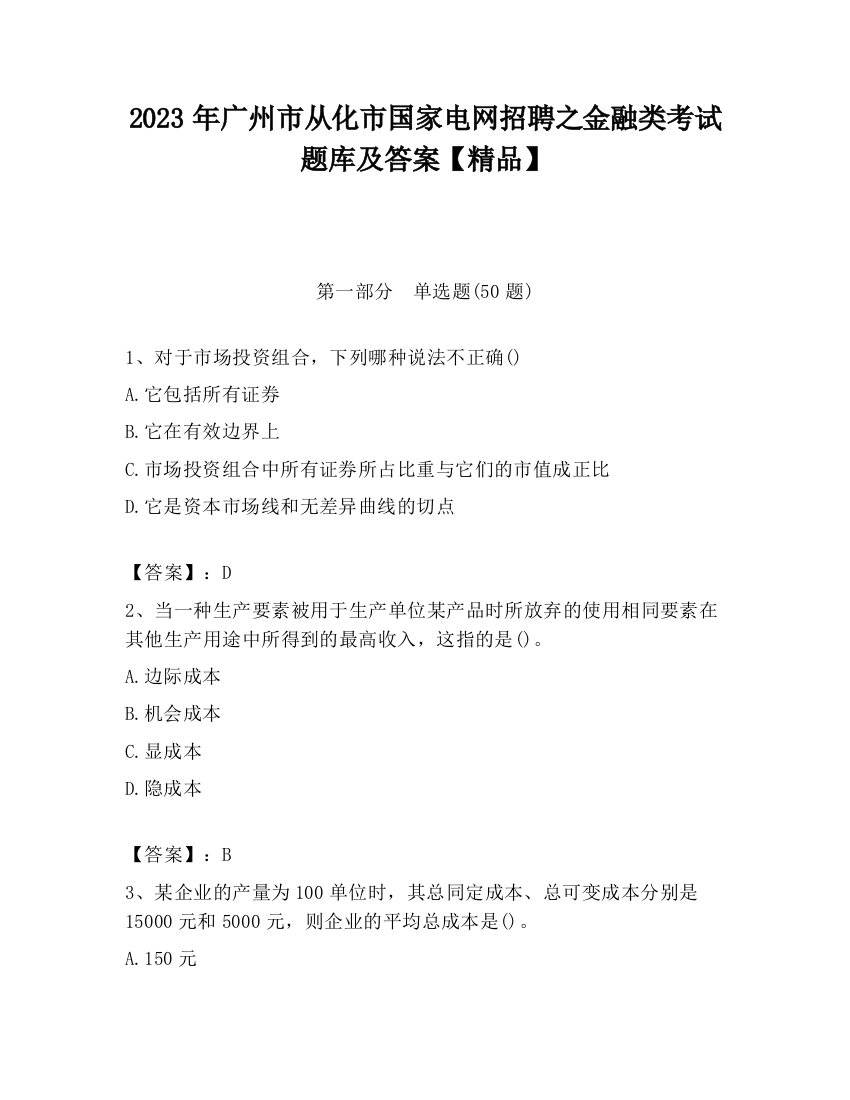 2023 年广州市从化市国家电网招聘之金融类考试题库及答案【精品】

第一部分　单选题(50 题)

1、对于市场投资组合，下列哪种说法不正确()

A.它包括所有证券

B.它在有效边界上

C.市场投资组合中所有证券所占比重与它们的市值成正比

D.它是资本市场线和无差异曲线的切点

【答案】：D

2、当一种生产要素被用于生产单位某产品时所放弃的使用相同要素在其他生产用途中所得到的最高收入，这指的是()。

A.边际成本

B.机会成本

C.显成本

D.隐成本

【答案】：B

3、某企业的产量为 100 单位时，其总同定成本、总可变成本分别是 15000 元和 5000 元，则企业的平均总成本是()。

A.150 元